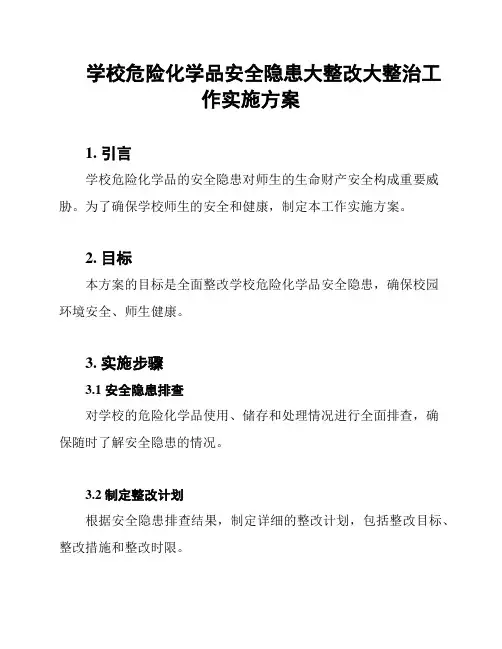 学校危险化学品安全隐患大整改大整治工作实施方案

1. 引言

学校危险化学品的安全隐患对师生的生命财产安全构成重要威胁。为了确保学校师生的安全和健康，制定本工作实施方案。

2. 目标

本方案的目标是全面整改学校危险化学品安全隐患，确保校园环境安全、师生健康。

3. 实施步骤

3.1 安全隐患排查

对学校的危险化学品使用、储存和处理情况进行全面排查，确保随时了解安全隐患的情况。

3.2 制定整改计划

根据安全隐患排查结果，制定详细的整改计划，包括整改目标、整改措施和整改时限。